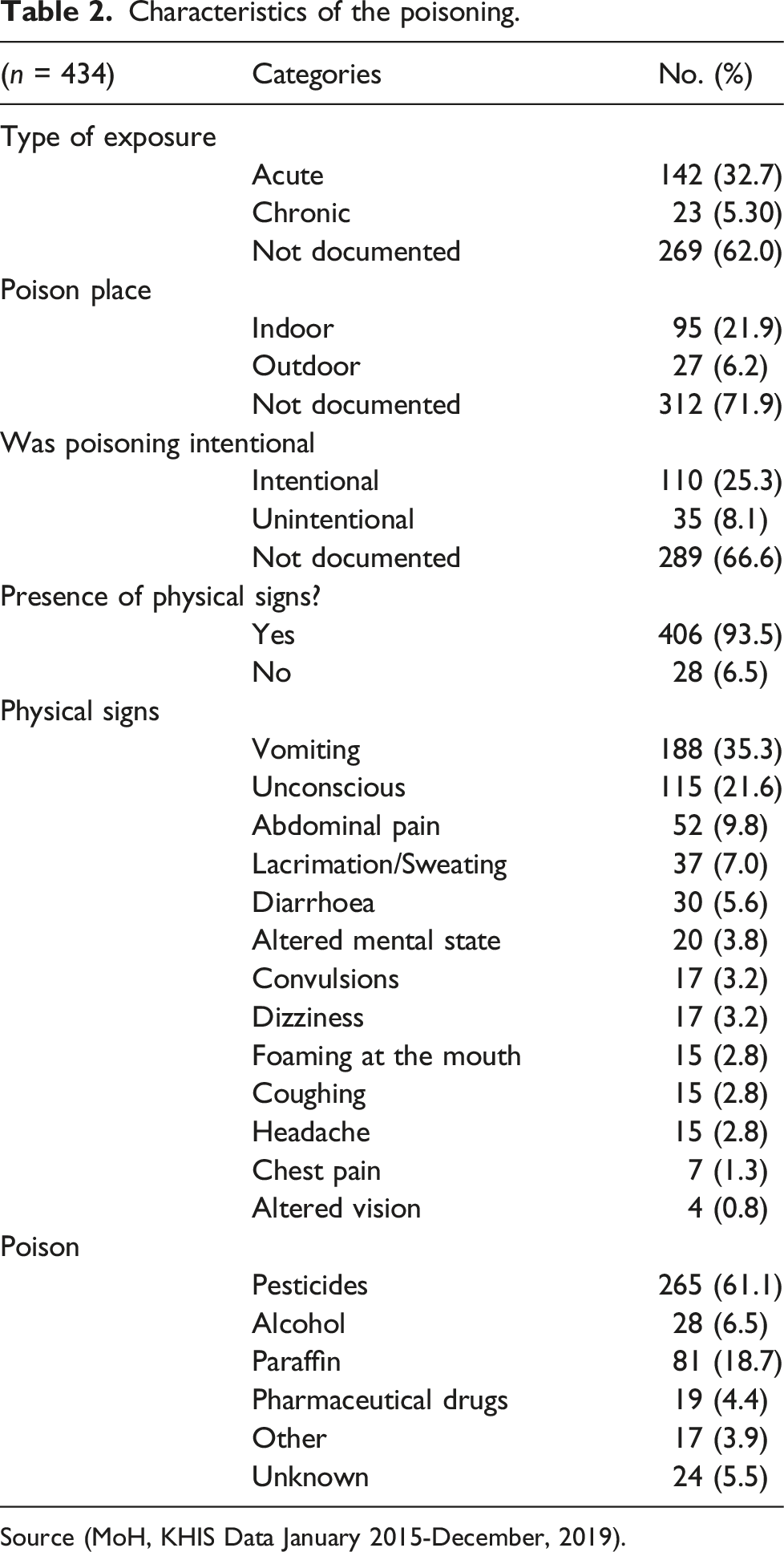 Table 2. Characteristics of the poisoning.

| (n = 434) | Categories | No. (%) |
|---|---|---|
| Type of exposure | | |
| | Acute | 142 (32.7) |
| | Chronic | 23 (5.30) |
| | Not documented | 269 (62.0) |
| Poison place | | |
| | Indoor | 95 (21.9) |
| | Outdoor | 27 (6.2) |
| | Not documented | 312 (71.9) |
| Was poisoning intentional | | |
| | Intentional | 110 (25.3) |
| | Unintentional | 35 (8.1) |
| | Not documented | 289 (66.6) |
| Presence of physical signs? | | |
| | Yes | 406 (93.5) |
| | No | 28 (6.5) |
| Physical signs | | |
| | Vomiting | 188 (35.3) |
| | Unconscious | 115 (21.6) |
| | Abdominal pain | 52 (9.8) |
| | Lacrimation/Sweating | 37 (7.0) |
| | Diarrhoea | 30 (5.6) |
| | Altered mental state | 20 (3.8) |
| | Convulsions | 17 (3.2) |
| | Dizziness | 17 (3.2) |
| | Foaming at the mouth | 15 (2.8) |
| | Coughing | 15 (2.8) |
| | Headache | 15 (2.8) |
| | Chest pain | 7 (1.3) |
| | Altered vision | 4 (0.8) |
| Poison | | |
| | Pesticides | 265 (61.1) |
| | Alcohol | 28 (6.5) |
| | Paraffin | 81 (18.7) |
| | Pharmaceutical drugs | 19 (4.4) |
| | Other | 17 (3.9) |
| | Unknown | 24 (5.5) |

Source (MoH, KHIS Data January 2015-December, 2019).